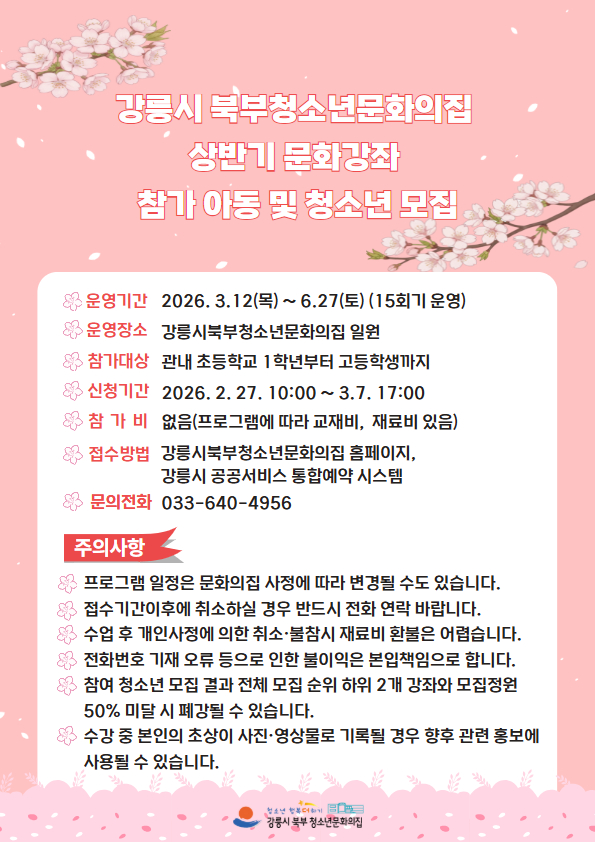 강릉시 북부청소년문화의집
상반기 문화강좌
참가 아동 및 청소년 모집

운영기간 2026. 3.12(목) ~ 6.27(토) (15회기 운영)
운영장소 강릉시북부청소년문화의집 일원
참가대상 관내 초등학교 1학년부터 고등학생까지
신청기간 2026. 2. 27. 10:00 ~ 3.7. 17:00
참 가 비 없음(프로그램에 따라 교재비, 재료비 있음)
접수방법 강릉시북부청소년문화의집 홈페이지, 강릉시 공공서비스 통합예약 시스템
문의전화 033-640-4956

주의사항
프로그램 일정은 문화의집 사정에 따라 변경될 수도 있습니다.
접수기간이후에 취소하실 경우 반드시 전화 연락 바랍니다.
수업 후 개인사정에 의한 취소·불참시 재료비 환불은 어렵습니다.
전화번호 기재 오류 등으로 인한 불이익은 본입책임으로 합니다.
참여 청소년 모집 결과 전체 모집 순위 하위 2개 강좌와 모집정원 50% 미달 시 폐강될 수 있습니다.
수강 중 본인의 초상이 사진·영상물로 기록될 경우 향후 관련 홍보에 사용될 수 있습니다.

청소년 행복더하기
강릉시 북부 청소년문화의집